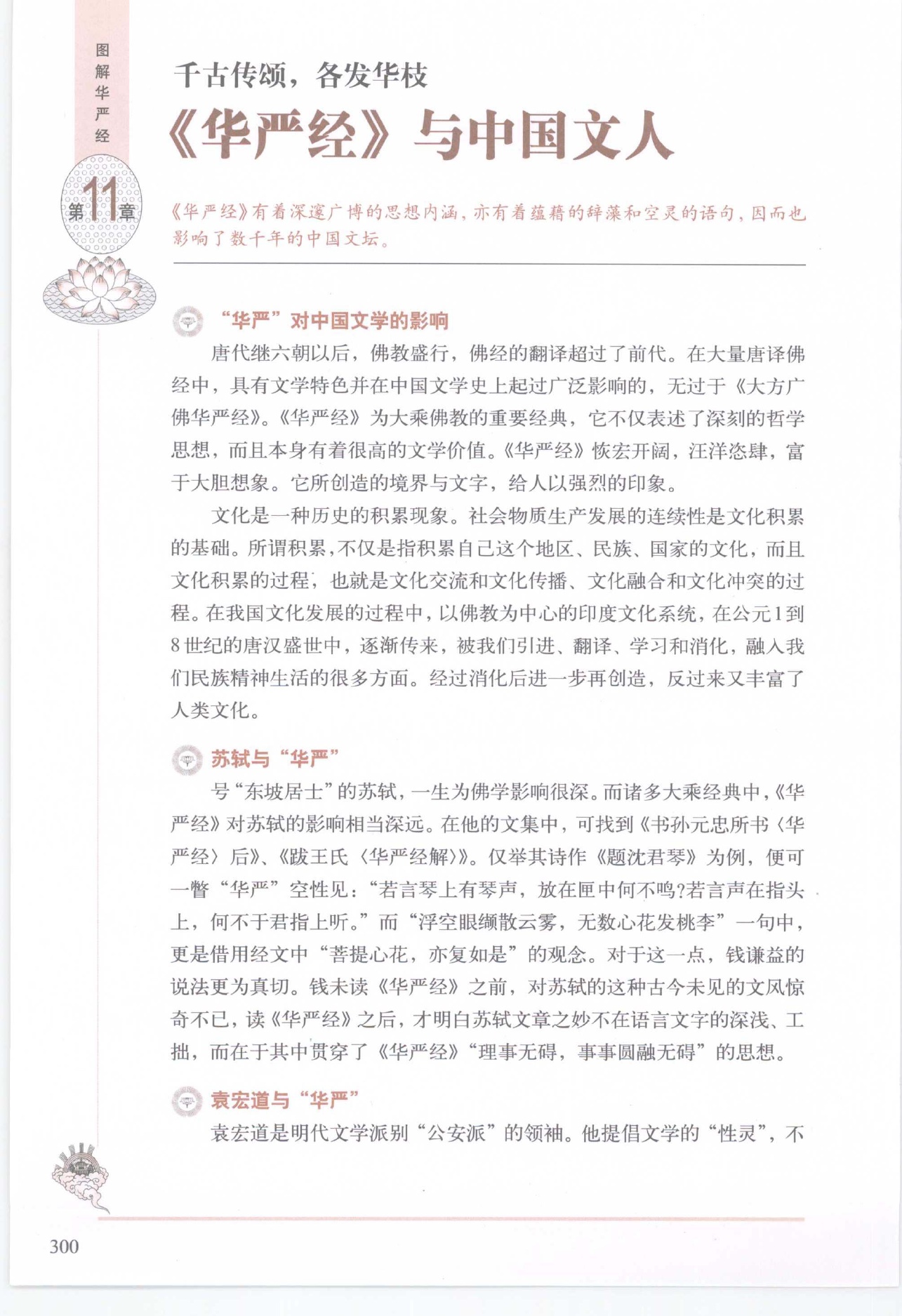 图解华严经

第11章

千古传颂，各发华枝

《华严经》与中国文人

《华严经》有着深邃广博的思想内涵，亦有着蕴藉的辞藻和空灵的语句，因而也影响了数千年的中国文坛。

“华严”对中国文学的影响

唐代继六朝以后，佛教盛行，佛经的翻译超过了前代。在大量唐译佛经中，具有文学特色并在中国文学史上起过广泛影响的，无过于《大方广佛华严经》。《华严经》为大乘佛教的重要经典，它不仅表述了深刻的哲学思想，而且本身有着很高的文学价值。《华严经》恢宏开阔，汪洋恣肆，富于大胆想象。它所创造的境界与文字，给人以强烈的印象。

文化是一种历史的积累现象。社会物质生产发展的连续性是文化积累的基础。所谓积累，不仅是指积累自己这个地区、民族、国家的文化，而且文化积累的过程，也就是文化交流和文化传播、文化融合和文化冲突的过程。在我国文化发展的过程中，以佛教为中心的印度文化系统，在公元1到8世纪的唐汉盛世中，逐渐传来，被我们引进、翻译、学习和消化，融入我们民族精神生活的很多方面。经过消化后进一步再创造，反过来又丰富了人类文化。

苏轼与“华严”

号“东坡居士”的苏轼，一生为佛学影响很深。而诸多大乘经典中，《华严经》对苏轼的影响相当深远。在他的文集中，可找到《书孙元忠所书〈华严经〉后》、《跋王氏〈华严经解〉》。仅举其诗作《题沈君琴》为例，便可一瞥“华严”空性见：“若言琴上有琴声，放在匣中何不鸣?若言声在指头上，何不于君指上听。”而“浮空眼缬散云雾，无数心花发桃李”一句中，更是借用经文中“菩提心花，亦复如是”的观念。对于这一点，钱谦益的说法更为真切。钱未读《华严经》之前，对苏轼的这种古今未见的文风惊奇不已，读《华严经》之后，才明白苏轼文章之妙不在语言文字的深浅、工拙，而在于其中贯穿了《华严经》“理事无碍，事事圆融无碍”的思想。

袁宏道与“华严”

袁宏道是明代文学派别“公安派”的领袖。他提倡文学的“性灵”，不

300